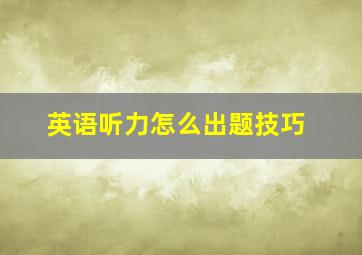 英语听力怎么出题技巧